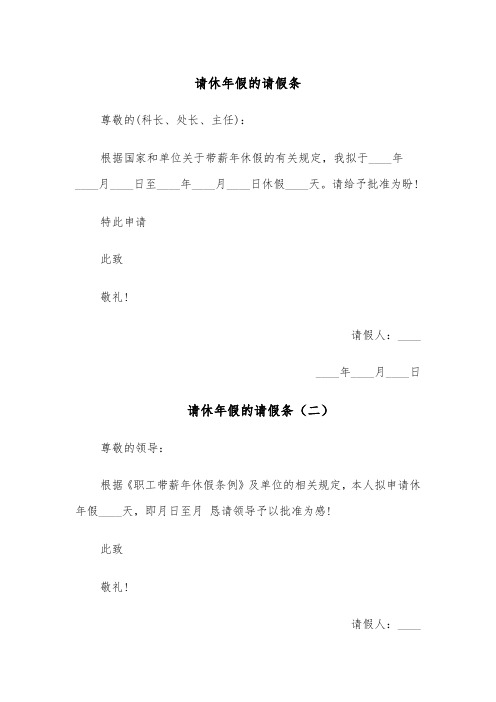 请休年假的请假条

尊敬的(科长、处长、主任)：

根据国家和单位关于带薪年休假的有关规定，我拟于____年____月____日至____年____月____日休假____天。请给予批准为盼！

特此申请

此致

敬礼！

请假人：____

____年____月____日

请休年假的请假条（二）

尊敬的领导：

根据《职工带薪年休假条例》及单位的相关规定，本人拟申请休年假____天，即月日至月 恳请领导予以批准为感！

此致

敬礼！

请假人：____